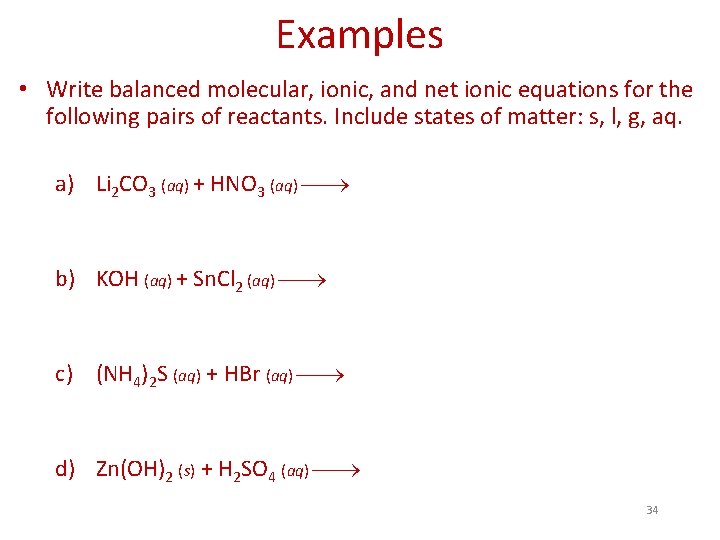 Examples

• Write balanced molecular, ionic, and net ionic equations for the following pairs of reactants. Include states of matter: s, l, g, aq.

a) $Li_2CO_3\ (aq) + HNO_3\ (aq) \longrightarrow$

b) $KOH\ (aq) + SnCl_2\ (aq) \longrightarrow$

c) $(NH_4)_2S\ (aq) + HBr\ (aq) \longrightarrow$

d) $Zn(OH)_2\ (s) + H_2SO_4\ (aq) \longrightarrow$

34